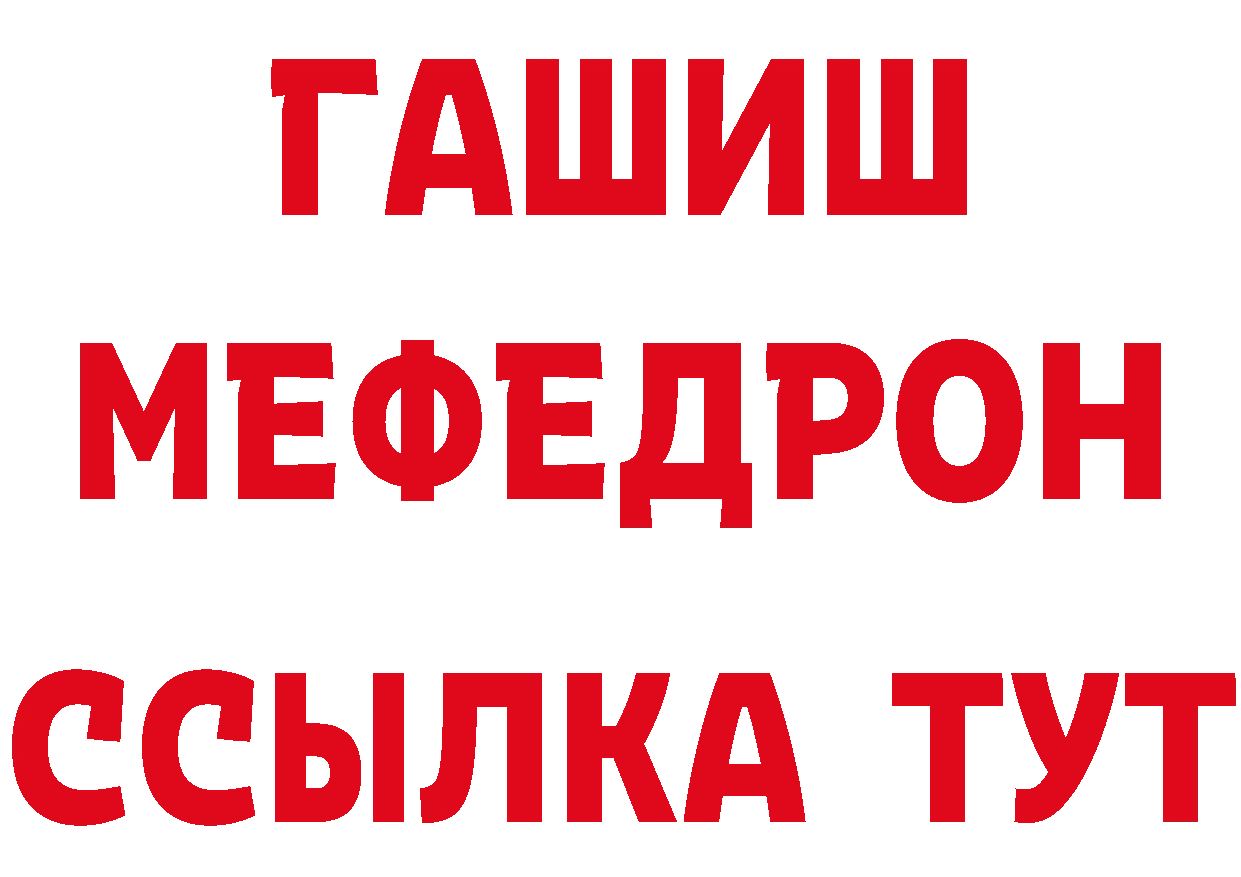 ГАШИШ
МЕФЕДРОН
ССЫЛКА ТУТ